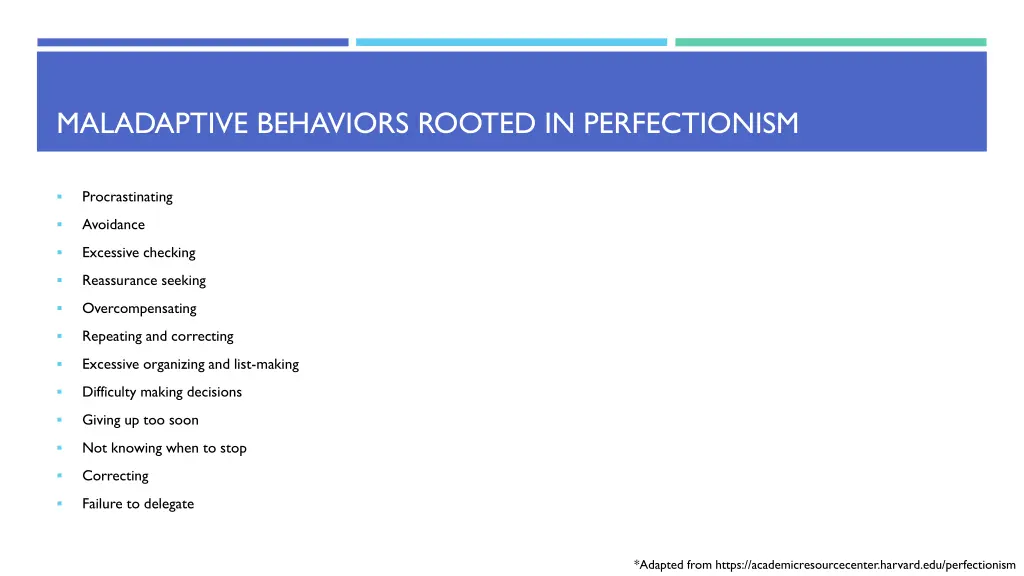 MALADAPTIVE BEHAVIORS ROOTED IN PERFECTIONISM

- Procrastinating
- Avoidance
- Excessive checking
- Reassurance seeking
- Overcompensating
- Repeating and correcting
- Excessive organizing and list-making
- Difficulty making decisions
- Giving up too soon
- Not knowing when to stop
- Correcting
- Failure to delegate

*Adapted from https://academicresourcecenter.harvard.edu/perfectionism